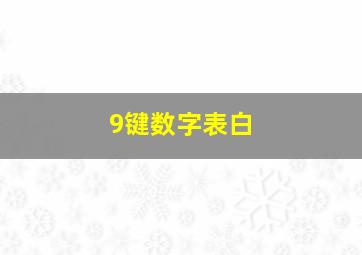 9键数字表白